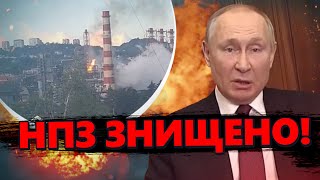 НПЗ ЗНИЩЕНО!